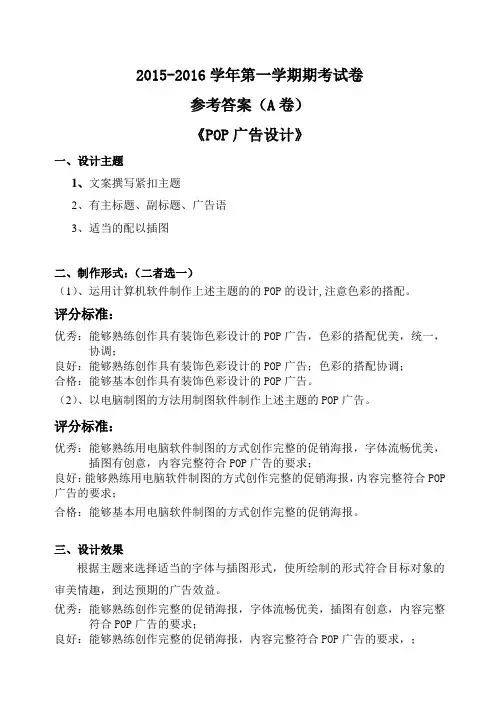 2015-2016 学年第一学期期考试卷

参考答案（A 卷）

《POP 广告设计》

一、设计主题

1、文案撰写紧扣主题

2、有主标题、副标题、广告语

3、适当的配以插图

二、制作形式：（二者选一）

（1）、运用计算机软件制作上述主题的的 POP 的设计，注意色彩的搭配。

评分标准：

优秀：能够熟练创作具有装饰色彩设计的 POP 广告，色彩的搭配优美，统一，协调；

良好：能够熟练创作具有装饰色彩设计的 POP 广告；色彩的搭配协调；

合格：能够基本创作具有装饰色彩设计的 POP 广告。

（2）、以电脑制图的方法用制图软件制作上述主题的 POP 广告。

评分标准：

优秀：能够熟练用电脑软件制图的方式创作完整的促销海报，字体流畅优美，插图有创意，内容完整符合 POP 广告的要求；

良好：能够熟练用电脑软件制图的方式创作完整的促销海报，内容完整符合 POP 广告的要求；

合格：能够基本用电脑软件制图的方式创作完整的促销海报。

三、设计效果

根据主题来选择适当的字体与插图形式，使所绘制的形式符合目标对象的审美情趣，到达预期的广告效益。

优秀：能够熟练创作完整的促销海报，字体流畅优美，插图有创意，内容完整符合 POP 广告的要求；

良好：能够熟练创作完整的促销海报，内容完整符合 POP 广告的要求，；